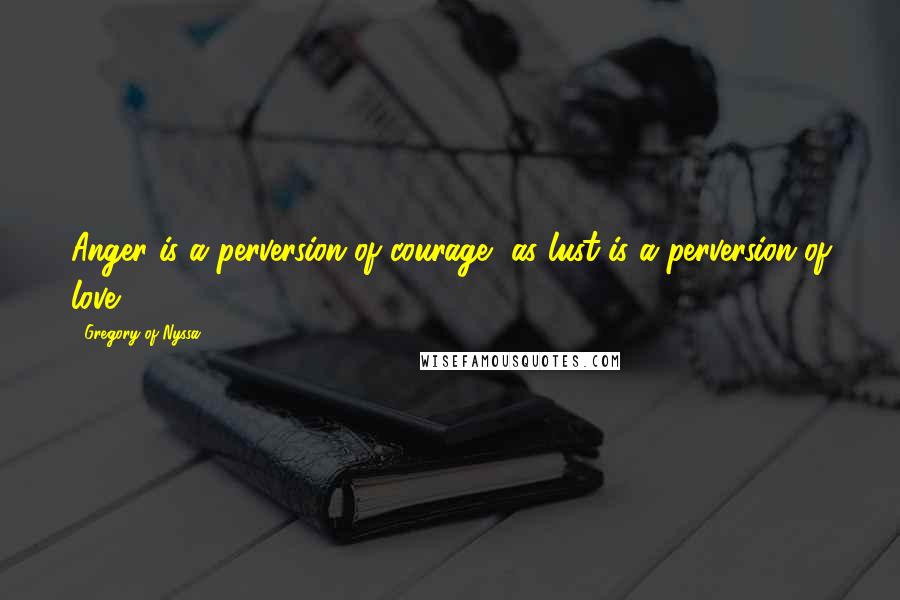 Anger is a perversion of courage, as lust is a perversion of love.

Gregory of Nyssa

WISEFAMOUSQUOTES.COM